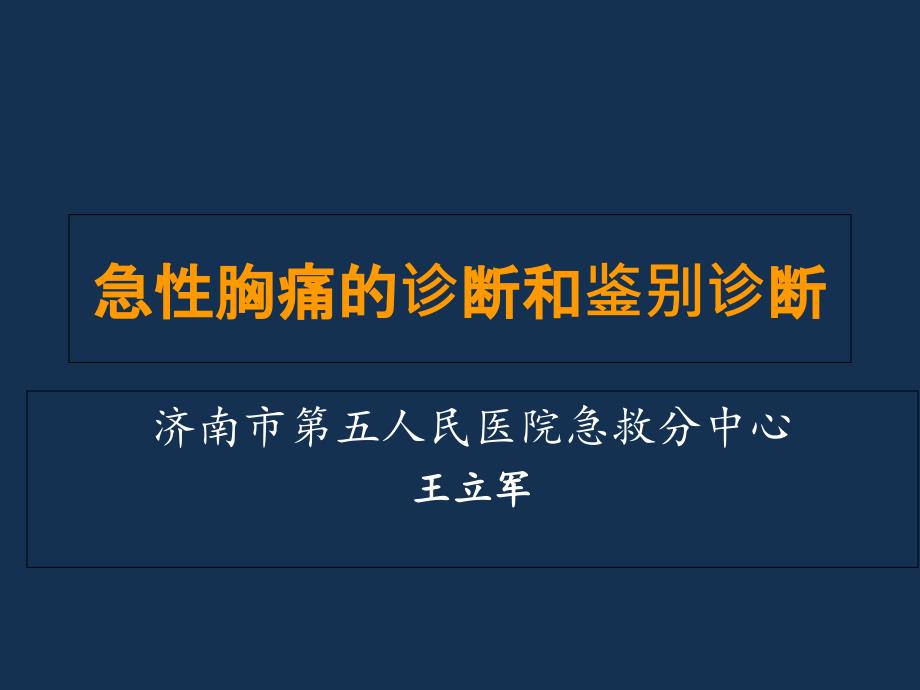 急性胸痛的诊断和鉴别诊断

济南市第五人民医院急救分中心
王立军